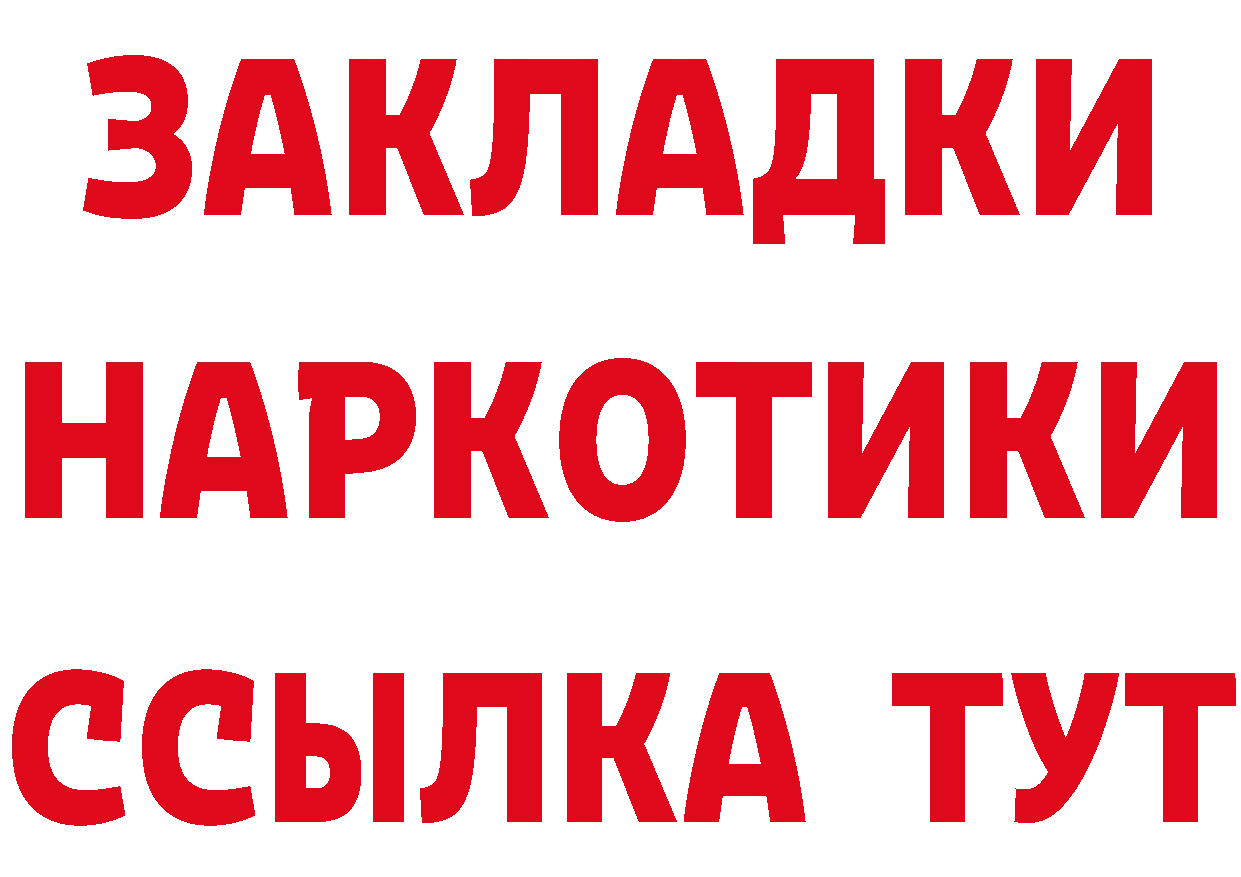 ЗАКЛАДКИ
НАРКОТИКИ
ССЫЛКА ТУТ